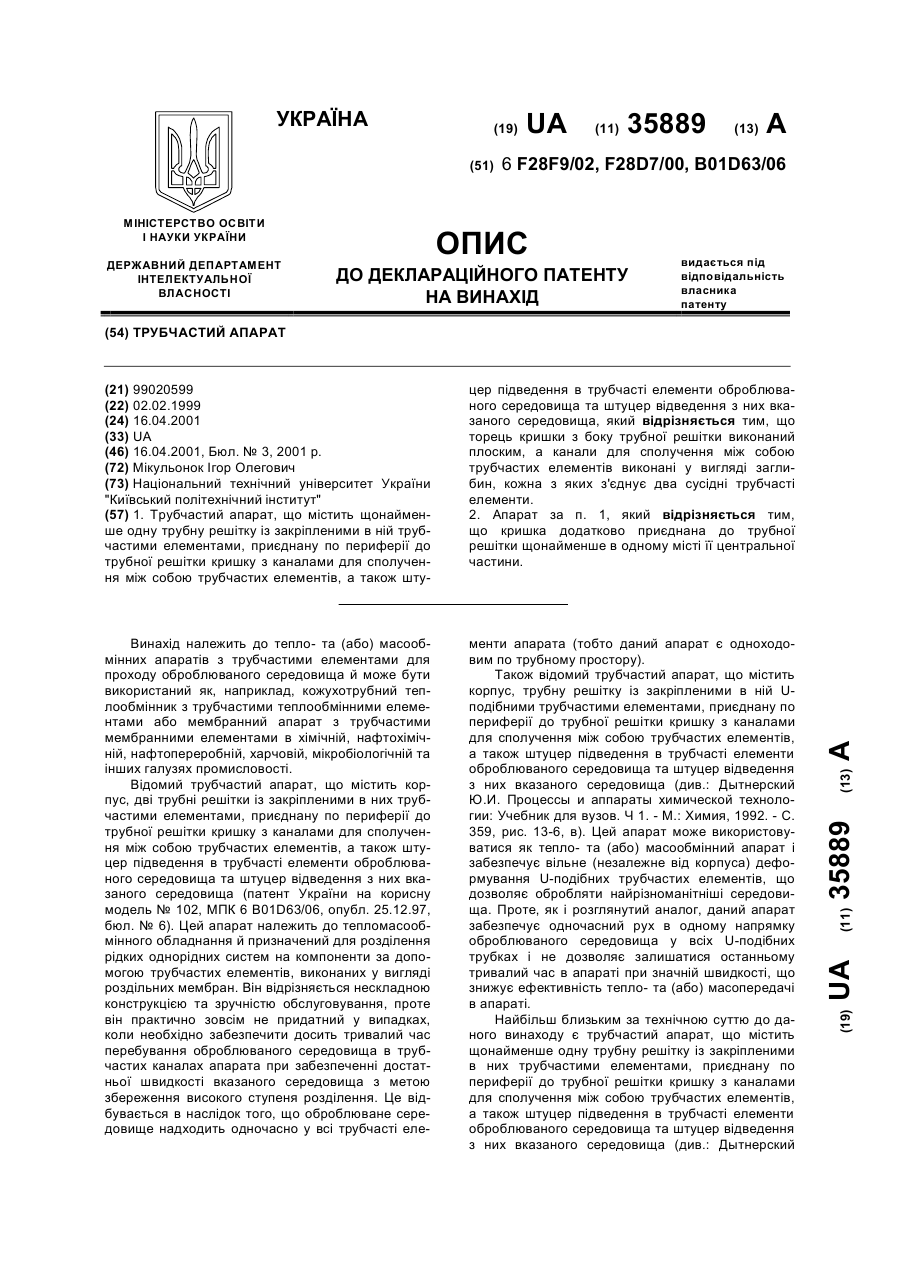 УКРАЇНА

(19) UA (11) 35889 (13) A

(51) 6 F28F9/02, F28D7/00, B01D63/06

МІНІСТЕРСТВО ОСВІТИ І НАУКИ УКРАЇНИ

ДЕРЖАВНИЙ ДЕПАРТАМЕНТ ІНТЕЛЕКТУАЛЬНОЇ ВЛАСНОСТІ

ОПИС
ДО ДЕКЛАРАЦІЙНОГО ПАТЕНТУ НА ВИНАХІД

видається під відповідальність власника патенту

(54) ТРУБЧАСТИЙ АПАРАТ

(21) 99020599
(22) 02.02.1999
(24) 16.04.2001
(33) UA
(46) 16.04.2001, Бюл. № 3, 2001 р.
(72) Мікульонок Ігор Олегович
(73) Національний технічний університет України "Київський політехнічний інститут"
(57) 1. Трубчастий апарат, що містить щонайменше одну трубну решітку із закріпленими в ній трубчастими елементами, приєднану по периферії до трубної решітки кришку з каналами для сполучення між собою трубчастих елементів, а також штуцер підведення в трубчасті елементи оброблюваного середовища та штуцер відведення з них вказаного середовища, який відрізняється тим, що торець кришки з боку трубної решітки виконаний плоским, а канали для сполучення між собою трубчастих елементів виконані у вигляді заглибин, кожна з яких з'єднує два сусідні трубчасті елементи.
2. Апарат за п. 1, який відрізняється тим, що кришка додатково приєднана до трубної решітки щонайменше в одному місті її центральної частини.

Винахід належить до тепло- та (або) масообмінних апаратів з трубчастими елементами для проходу оброблюваного середовища й може бути використаний як, наприклад, кожухотрубний теплообмінник з трубчастими теплообмінними елементами або мембранний апарат з трубчастими мембранними елементами в хімічній, нафтохімічній, нафтопереробній, харчовій, мікробіологічній та інших галузях промисловості.

Відомий трубчастий апарат, що містить корпус, дві трубні решітки із закріпленими в них трубчастими елементами, приєднану по периферії до трубної решітки кришку з каналами для сполучення між собою трубчастих елементів, а також штуцер підведення в трубчасті елементи оброблюваного середовища та штуцер відведення з них вказаного середовища (патент України на корисну модель № 102, МПК 6 B01D63/06, опубл. 25.12.97, бюл. № 6). Цей апарат належить до тепломасообмінного обладнання й призначений для розділення рідких однорідних систем на компоненти за допомогою трубчастих елементів, виконаних у вигляді роздільних мембран. Він відрізняється нескладною конструкцією та зручністю обслуговування, проте він практично зовсім не придатний у випадках, коли необхідно забезпечити досить тривалий час перебування оброблюваного середовища в трубчастих каналах апарата при забезпеченні достатньої швидкості вказаного середовища з метою збереження високого ступеня розділення. Це відбувається в наслідок того, що оброблюване середовище надходить одночасно у всі трубчасті елементи апарата (тобто даний апарат є одноходовим по трубному простору).

Також відомий трубчастий апарат, що містить корпус, трубну решітку із закріпленими в ній U-подібними трубчастими елементами, приєднану по периферії до трубної решітки кришку з каналами для сполучення між собою трубчастих елементів, а також штуцер підведення в трубчасті елементи оброблюваного середовища та штуцер відведення з них вказаного середовища (див.: Дытнерский Ю.И. Процессы и аппараты химической технологии: Учебник для вузов. Ч 1. - М.: Химия, 1992. - С. 359, рис. 13-6, в). Цей апарат може використовуватися як тепло- та (або) масообмінний апарат і забезпечує вільне (незалежне від корпуса) деформування U-подібних трубчастих елементів, що дозволяє обробляти найрізноманітніші середовища. Проте, як і розглянутий аналог, даний апарат забезпечує одночасний рух в одному напрямку оброблюваного середовища у всіх U-подібних трубках і не дозволяє залишатися останньому тривалий час в апараті при значній швидкості, що знижує ефективність тепло- та (або) масопередачі в апараті.

Найбільш близьким за технічною суттю до даного винаходу є трубчастий апарат, що містить щонайменше одну трубну решітку із закріпленими в них трубчастими елементами, приєднану по периферії до трубної решітки кришку з каналами для сполучення між собою трубчастих елементів, а також штуцер підведення в трубчасті елементи оброблюваного середовища та штуцер відведення з них вказаного середовища (див.: Дытнерский

(19) UA (11) 35889 (13) A